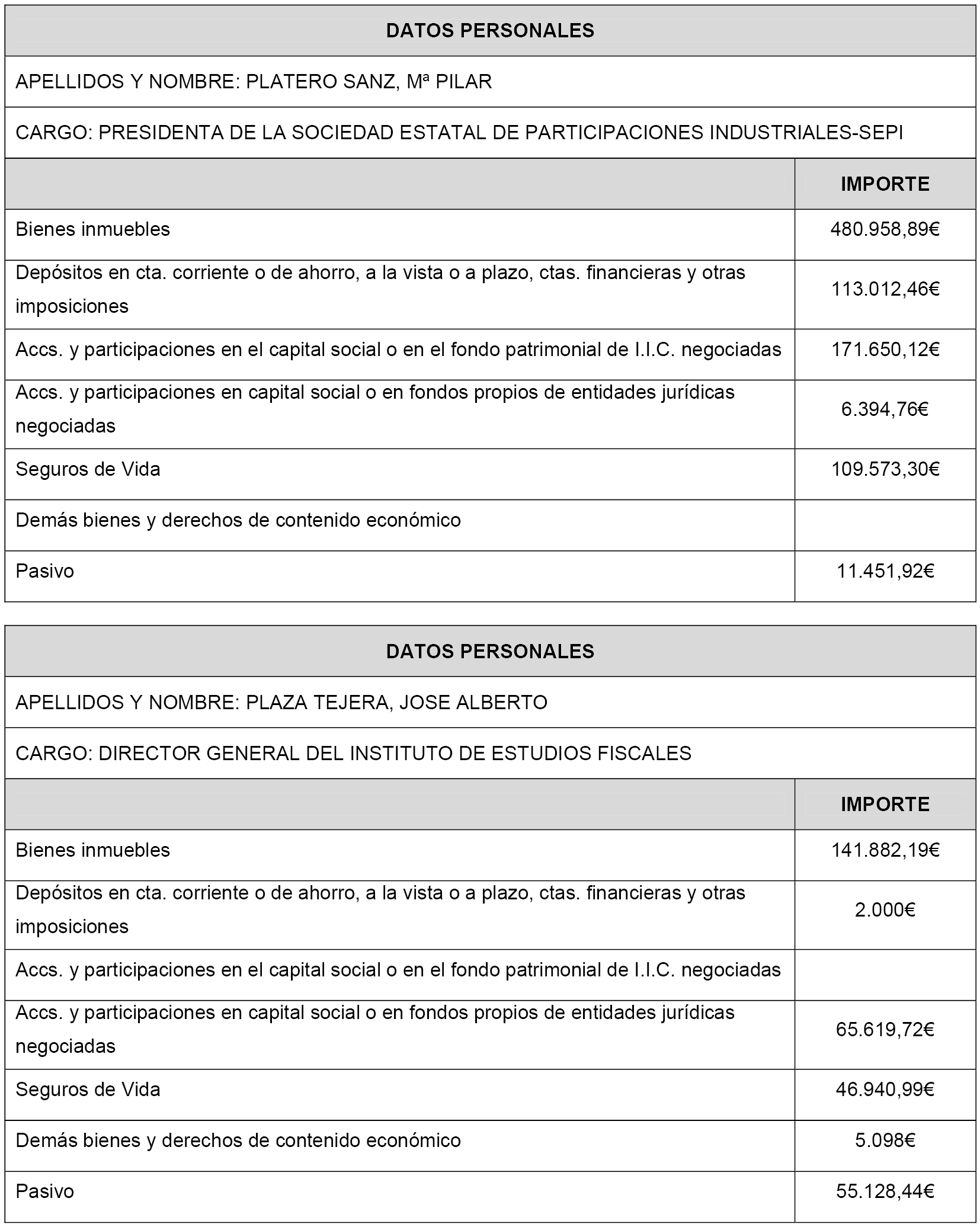 DATOS PERSONALES

APELLIDOS Y NOMBRE: PLATERO SANZ, Mª PILAR

CARGO: PRESIDENTA DE LA SOCIEDAD ESTATAL DE PARTICIPACIONES INDUSTRIALES-SEPI

| | IMPORTE |
|---|---|
| Bienes inmuebles | 480.958,89€ |
| Depósitos en cta. corriente o de ahorro, a la vista o a plazo, ctas. financieras y otras imposiciones | 113.012,46€ |
| Accs. y participaciones en el capital social o en el fondo patrimonial de I.I.C. negociadas | 171.650,12€ |
| Accs. y participaciones en capital social o en fondos propios de entidades jurídicas negociadas | 6.394,76€ |
| Seguros de Vida | 109.573,30€ |
| Demás bienes y derechos de contenido económico | |
| Pasivo | 11.451,92€ |

DATOS PERSONALES

APELLIDOS Y NOMBRE: PLAZA TEJERA, JOSE ALBERTO

CARGO: DIRECTOR GENERAL DEL INSTITUTO DE ESTUDIOS FISCALES

| | IMPORTE |
|---|---|
| Bienes inmuebles | 141.882,19€ |
| Depósitos en cta. corriente o de ahorro, a la vista o a plazo, ctas. financieras y otras imposiciones | 2.000€ |
| Accs. y participaciones en el capital social o en el fondo patrimonial de I.I.C. negociadas | |
| Accs. y participaciones en capital social o en fondos propios de entidades jurídicas negociadas | 65.619,72€ |
| Seguros de Vida | 46.940,99€ |
| Demás bienes y derechos de contenido económico | 5.098€ |
| Pasivo | 55.128,44€ |